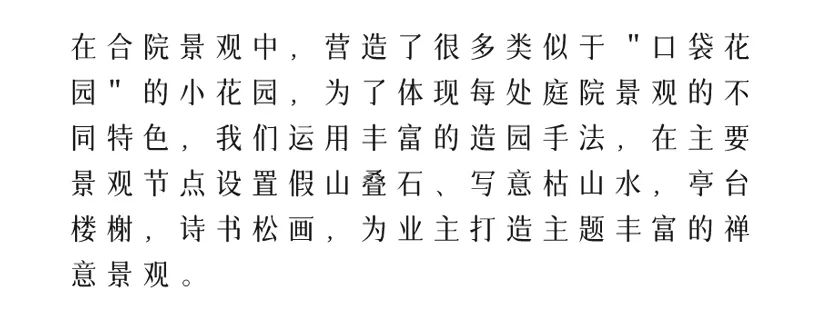 在合院景观中，营造了很多类似于"口袋花园"的小花园，为了体现每处庭院景观的不同特色，我们运用丰富的造园手法，在主要景观节点设置假山叠石、写意枯山水，亭台楼榭，诗书松画，为业主打造主题丰富的禅意景观。